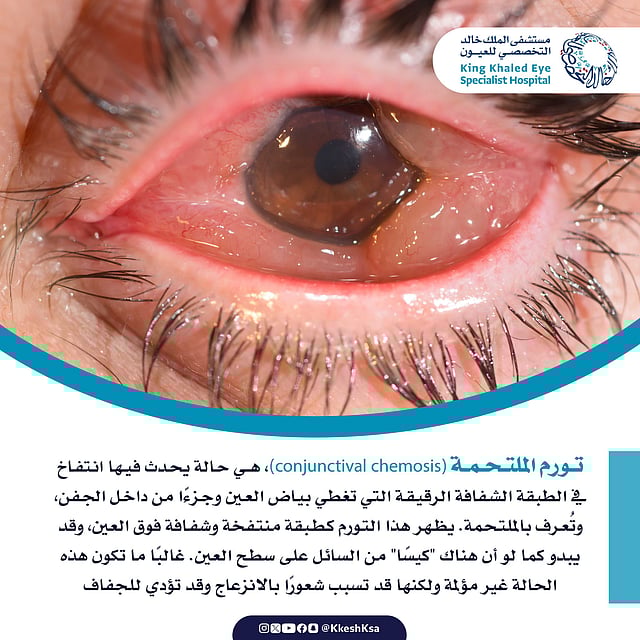 مستشفى الملك خالد
التخصصي للعيون
King Khaled Eye
Specialist Hospital

تورم الملتحمة (conjunctival chemosis)، هي حالة يحدث فيها انتفاخ في الطبقة الشفافة الرقيقة التي تغطي بياض العين وجزءًا من داخل الجفن، وتُعرف بالملتحمة. يظهر هذا التورم كطبقة منتفخة وشفافة فوق العين، وقد يبدو كما لو أن هناك "كيسًا" من السائل على سطح العين. غالبًا ما تكون هذه الحالة غير مؤلمة ولكنها قد تسبب شعورًا بالانزعاج وقد تؤدي للجفاف

@KkeshKsa